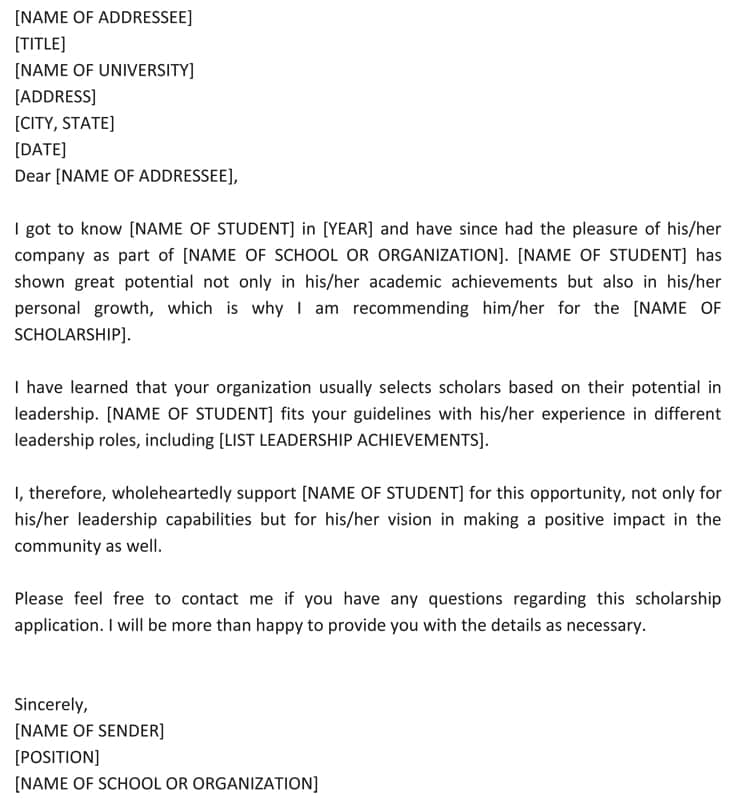 [NAME OF ADDRESSEE]
[TITLE]
[NAME OF UNIVERSITY]
[ADDRESS]
[CITY, STATE]
[DATE]
Dear [NAME OF ADDRESSEE],

I got to know [NAME OF STUDENT] in [YEAR] and have since had the pleasure of his/her company as part of [NAME OF SCHOOL OR ORGANIZATION]. [NAME OF STUDENT] has shown great potential not only in his/her academic achievements but also in his/her personal growth, which is why I am recommending him/her for the [NAME OF SCHOLARSHIP].

I have learned that your organization usually selects scholars based on their potential in leadership. [NAME OF STUDENT] fits your guidelines with his/her experience in different leadership roles, including [LIST LEADERSHIP ACHIEVEMENTS].

I, therefore, wholeheartedly support [NAME OF STUDENT] for this opportunity, not only for his/her leadership capabilities but for his/her vision in making a positive impact in the community as well.

Please feel free to contact me if you have any questions regarding this scholarship application. I will be more than happy to provide you with the details as necessary.

Sincerely,
[NAME OF SENDER]
[POSITION]
[NAME OF SCHOOL OR ORGANIZATION]